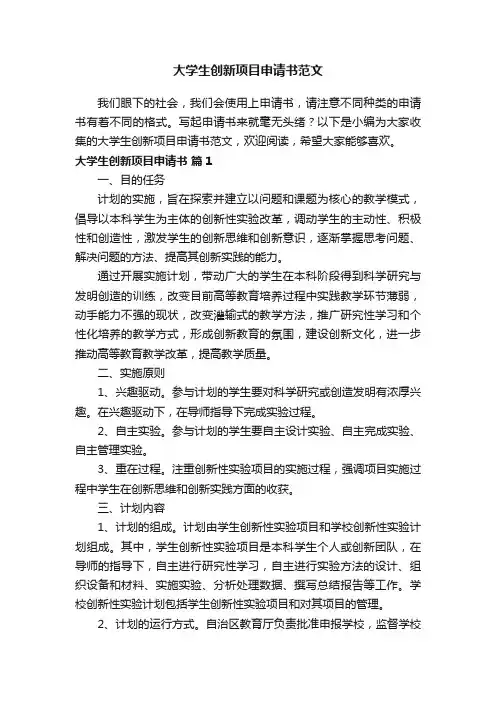 大学生创新项目申请书范文

我们眼下的社会，我们会使用上申请书，请注意不同种类的申请书有着不同的格式。写起申请书来就毫无头绪？以下是小编为大家收集的大学生创新项目申请书范文，欢迎阅读，希望大家能够喜欢。

大学生创新项目申请书 篇1

一、目的任务

计划的实施，旨在探索并建立以问题和课题为核心的教学模式，倡导以本科学生为主体的创新性实验改革，调动学生的主动性、积极性和创造性，激发学生的创新思维和创新意识，逐渐掌握思考问题、解决问题的方法、提高其创新实践的能力。

通过开展实施计划，带动广大的学生在本科阶段得到科学研究与发明创造的训练，改变目前高等教育培养过程中实践教学环节薄弱，动手能力不强的现状，改变灌输式的教学方法，推广研究性学习和个性化培养的教学方式，形成创新教育的氛围，建设创新文化，进一步推动高等教育教学改革，提高教学质量。

二、实施原则

1、兴趣驱动。参与计划的学生要对科学研究或创造发明有浓厚兴趣。在兴趣驱动下，在导师指导下完成实验过程。

2、自主实验。参与计划的学生要自主设计实验、自主完成实验、自主管理实验。

3、重在过程。注重创新性实验项目的实施过程，强调项目实施过程中学生在创新思维和创新实践方面的收获。

三、计划内容

1、计划的组成。计划由学生创新性实验项目和学校创新性实验计划组成。其中，学生创新性实验项目是本科学生个人或创新团队，在导师的指导下，自主进行研究性学习，自主进行实验方法的设计、组织设备和材料、实施实验、分析处理数据、撰写总结报告等工作。学校创新性实验计划包括学生创新性实验项目和对其项目的管理。

2、计划的运行方式。自治区教育厅负责批准申报学校，监督学校